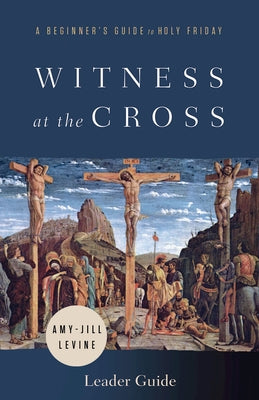 A BEGINNER'S GUIDE to HOLY FRIDAY

WITNESS at the CROSS

AMY-JILL LEVINE

Leader Guide